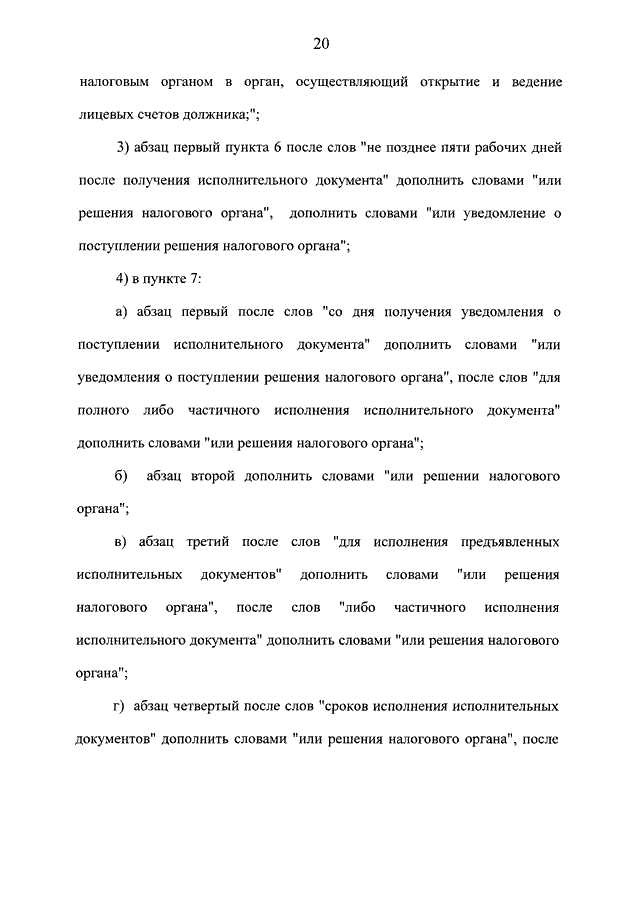 20

налоговым органом в орган, осуществляющий открытие и ведение лицевых счетов должника;";

3) абзац первый пункта 6 после слов "не позднее пяти рабочих дней после получения исполнительного документа" дополнить словами "или решения налогового органа", дополнить словами "или уведомление о поступлении решения налогового органа";

4) в пункте 7:

а) абзац первый после слов "со дня получения уведомления о поступлении исполнительного документа" дополнить словами "или уведомления о поступлении решения налогового органа", после слов "для полного либо частичного исполнения исполнительного документа" дополнить словами "или решения налогового органа";

б) абзац второй дополнить словами "или решении налогового органа";

в) абзац третий после слов "для исполнения предъявленных исполнительных документов" дополнить словами "или решения налогового органа", после слов "либо частичного исполнения исполнительного документа" дополнить словами "или решения налогового органа";

г) абзац четвертый после слов "сроков исполнения исполнительных документов" дополнить словами "или решения налогового органа", после